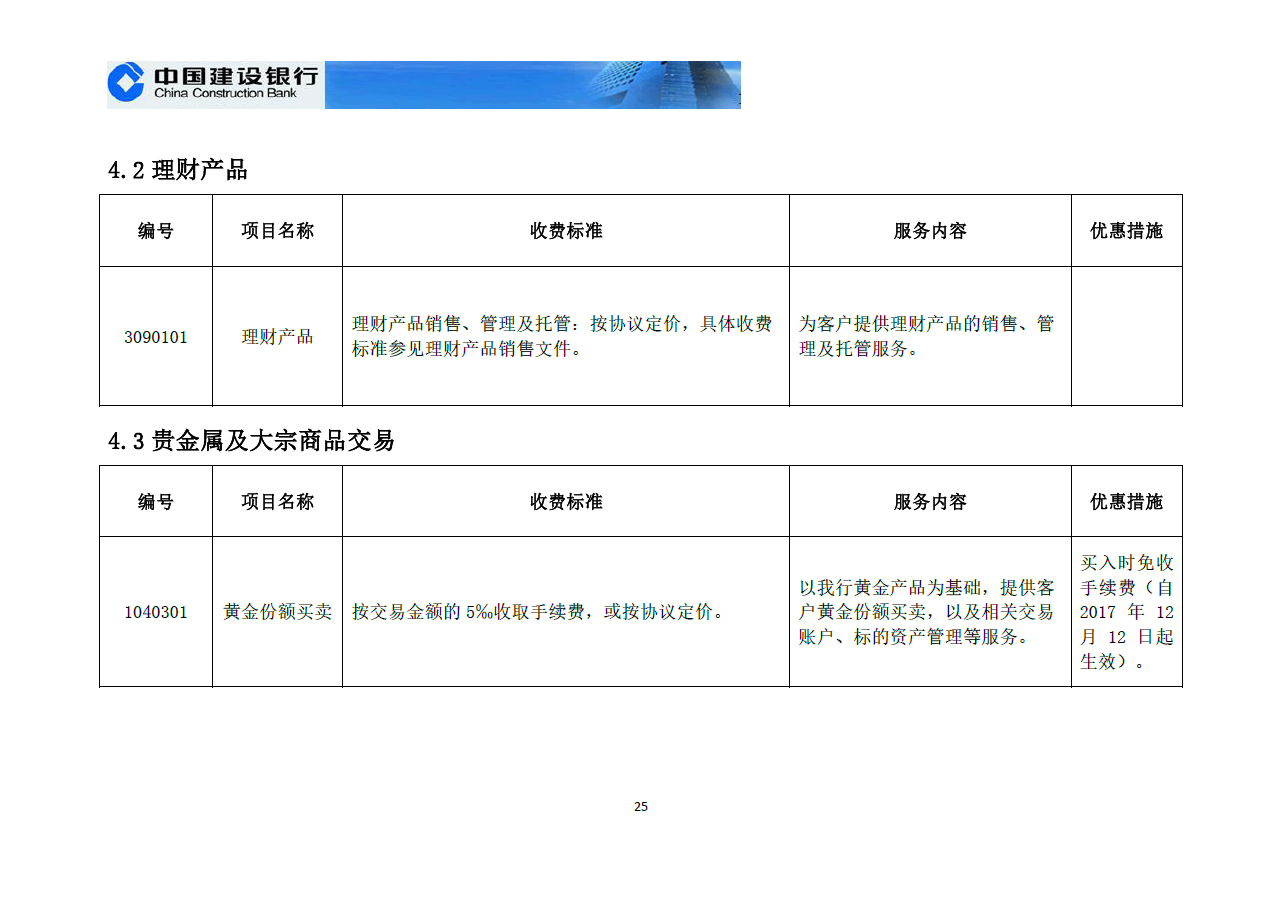 中国建设银行
China Construction Bank

4.2 理财产品

| 编号 | 项目名称 | 收费标准 | 服务内容 | 优惠措施 |
|---|---|---|---|---|
| 3090101 | 理财产品 | 理财产品销售、管理及托管：按协议定价，具体收费标准参见理财产品销售文件。 | 为客户提供理财产品的销售、管理及托管服务。 | |

4.3 贵金属及大宗商品交易

| 编号 | 项目名称 | 收费标准 | 服务内容 | 优惠措施 |
|---|---|---|---|---|
| 1040301 | 黄金份额买卖 | 按交易金额的 5‰收取手续费，或按协议定价。 | 以我行黄金产品为基础，提供客户黄金份额买卖，以及相关交易账户、标的资产管理等服务。 | 买入时免收手续费（自 2017 年 12 月 12 日起生效）。 |

25